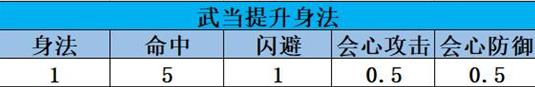 武当提升身法

| 身法 | 命中 | 闪避 | 会心攻击 | 会心防御 |
|---|---|---|---|---|
| 1 | 5 | 1 | 0.5 | 0.5 |